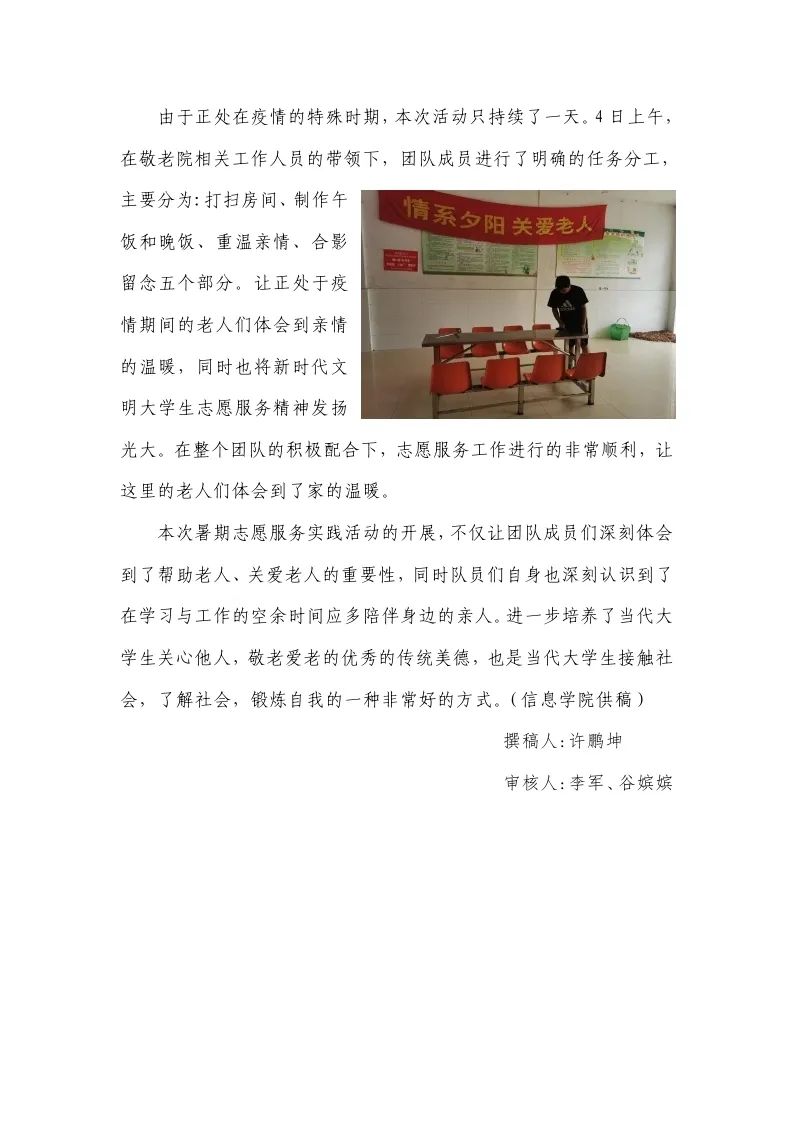 由于正处在疫情的特殊时期，本次活动只持续了一天。4日上午，在敬老院相关工作人员的带领下，团队成员进行了明确的任务分工，主要分为：打扫房间、制作午饭和晚饭、重温亲情、合影留念五个部分。让正处于疫情期间的老人们体会到亲情的温暖，同时也将新时代文明大学生志愿服务精神发扬光大。在整个团队的积极配合下，志愿服务工作进行的非常顺利，让这里的老人们体会到了家的温暖。

情系夕阳 关爱老人

本次暑期志愿服务实践活动的开展，不仅让团队成员们深刻体会到了帮助老人、关爱老人的重要性，同时队员们自身也深刻认识到了在学习与工作的空余时间应多陪伴身边的亲人。进一步培养了当代大学生关心他人，敬老爱老的优秀的传统美德，也是当代大学生接触社会，了解社会，锻炼自我的一种非常好的方式。（信息学院供稿）

撰稿人：许鹏坤

审核人：李军、谷嫔嫔